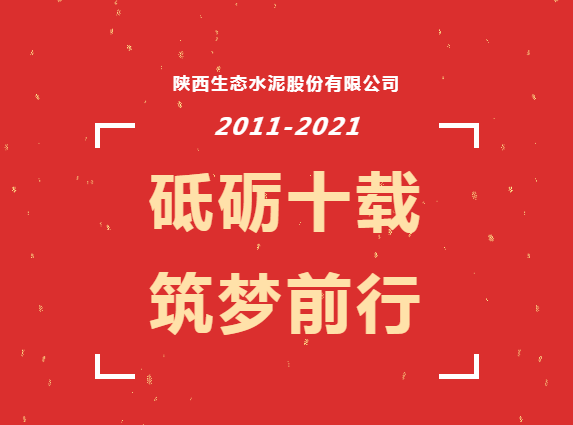 陕西生态水泥股份有限公司

2011-2021

砥砺十载
筑梦前行